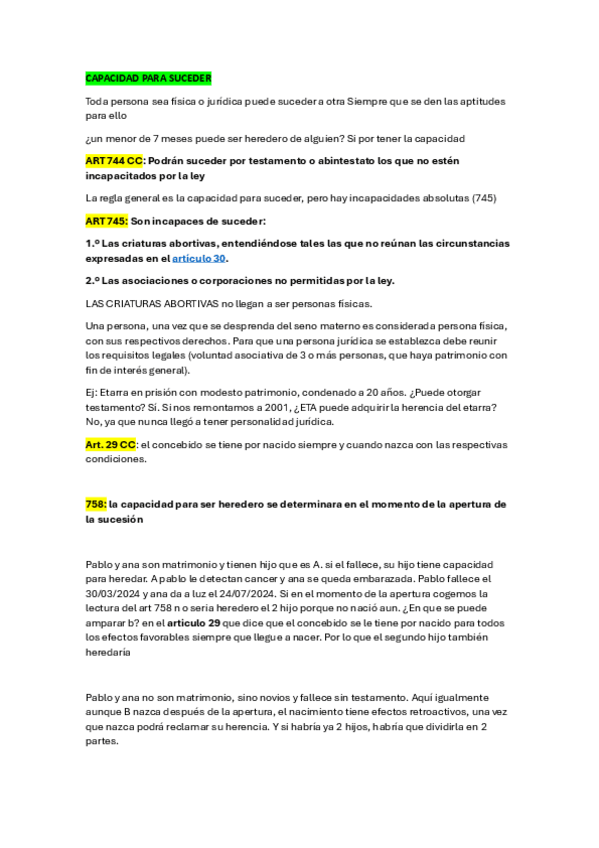 CAPACIDAD PARA SUCEDER

Toda persona sea física o jurídica puede suceder a otra Siempre que se den las aptitudes para ello

¿un menor de 7 meses puede ser heredero de alguien? Si por tener la capacidad

ART 744 CC: Podrán suceder por testamento o abintestato los que no estén incapacitados por la ley

La regla general es la capacidad para suceder, pero hay incapacidades absolutas (745)

ART 745: Son incapaces de suceder:

1.º Las criaturas abortivas, entendiéndose tales las que no reúnan las circunstancias expresadas en el artículo 30.

2.º Las asociaciones o corporaciones no permitidas por la ley.

LAS CRIATURAS ABORTIVAS no llegan a ser personas físicas.

Una persona, una vez que se desprenda del seno materno es considerada persona física, con sus respectivos derechos. Para que una persona jurídica se establezca debe reunir los requisitos legales (voluntad asociativa de 3 o más personas, que haya patrimonio con fin de interés general).

Ej: Etarra en prisión con modesto patrimonio, condenado a 20 años. ¿Puede otorgar testamento? Sí. Si nos remontamos a 2001, ¿ETA puede adquirir la herencia del etarra? No, ya que nunca llegó a tener personalidad jurídica.

Art. 29 CC: el concebido se tiene por nacido siempre y cuando nazca con las respectivas condiciones.

758: la capacidad para ser heredero se determinara en el momento de la apertura de la sucesión

Pablo y ana son matrimonio y tienen hijo que es A. si el fallece, su hijo tiene capacidad para heredar. A pablo le detectan cancer y ana se queda embarazada. Pablo fallece el 30/03/2024 y ana da a luz el 24/07/2024. Si en el momento de la apertura cogemos la lectura del art 758 n o seria heredero el 2 hijo porque no nació aun. ¿En que se puede amparar b? en el articulo 29 que dice que el concebido se le tiene por nacido para todos los efectos favorables siempre que llegue a nacer. Por lo que el segundo hijo también heredaría

Pablo y ana no son matrimonio, sino novios y fallece sin testamento. Aquí igualmente aunque B nazca después de la apertura, el nacimiento tiene efectos retroactivos, una vez que nazca podrá reclamar su herencia. Y si habría ya 2 hijos, habría que dividirla en 2 partes.